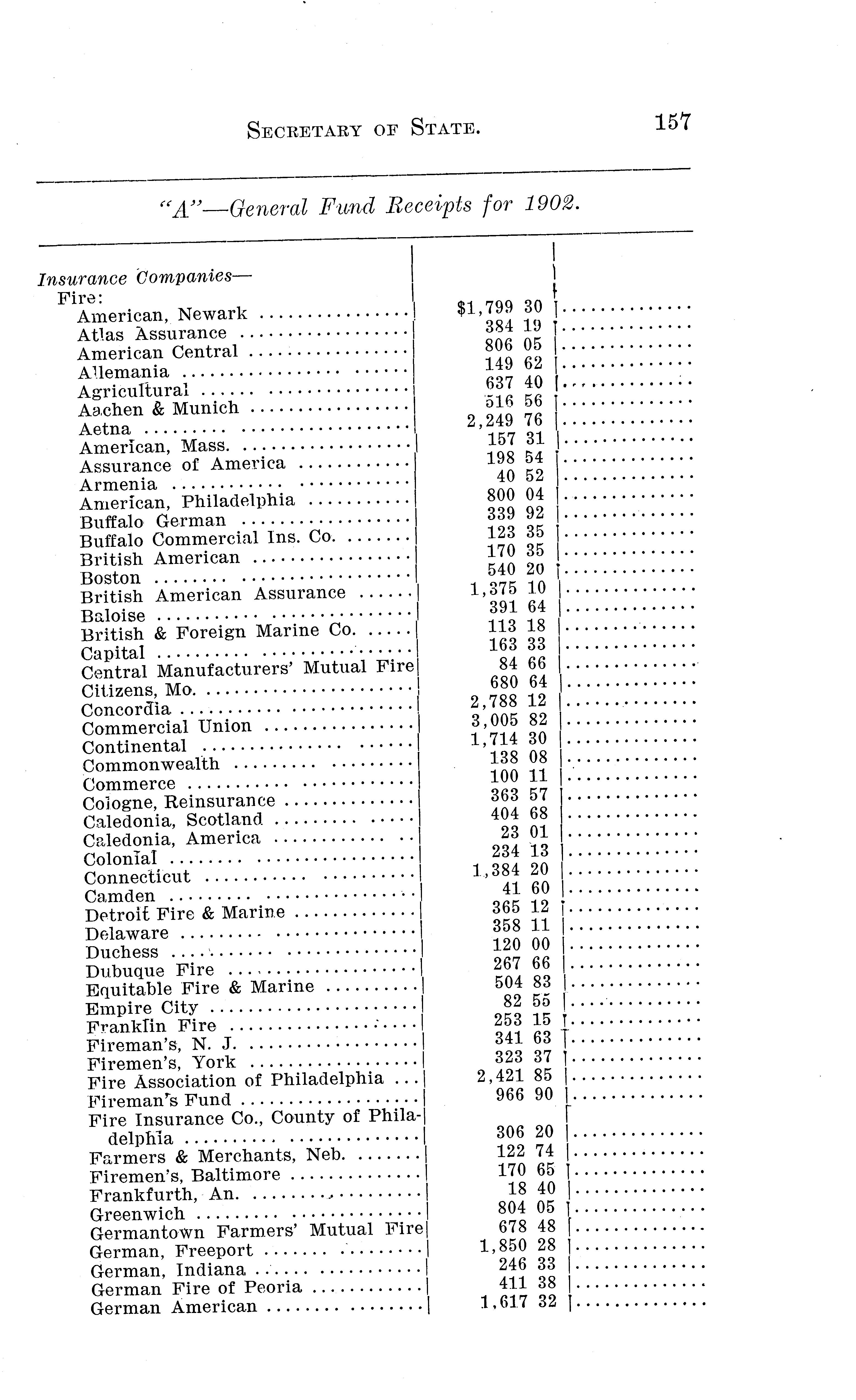 SECRETARY OF STATE. 157

"A"—General Fund Receipts for 1902.

| | | |
|---|---|---|
| Insurance Companies— | | |
| Fire: | | |
| American, Newark | $1,799 30 | |
| Atlas Assurance | 384 19 | |
| American Central | 806 05 | |
| Allemania | 149 62 | |
| Agricultural | 637 40 | |
| Aachen & Munich | 516 56 | |
| Aetna | 2,249 76 | |
| American, Mass. | 157 31 | |
| Assurance of America | 198 54 | |
| Armenia | 40 52 | |
| American, Philadelphia | 800 04 | |
| Buffalo German | 339 92 | |
| Buffalo Commercial Ins. Co. | 123 35 | |
| British American | 170 35 | |
| Boston | 540 20 | |
| British American Assurance | 1,375 10 | |
| Baloise | 391 64 | |
| British & Foreign Marine Co. | 113 18 | |
| Capital | 163 33 | |
| Central Manufacturers' Mutual Fire | 84 66 | |
| Citizens, Mo. | 680 64 | |
| Concordia | 2,788 12 | |
| Commercial Union | 3,005 82 | |
| Continental | 1,714 30 | |
| Commonwealth | 138 08 | |
| Commerce | 100 11 | |
| Cologne, Reinsurance | 363 57 | |
| Caledonia, Scotland | 404 68 | |
| Caledonia, America | 23 01 | |
| Colonial | 234 13 | |
| Connecticut | 1,384 20 | |
| Camden | 41 60 | |
| Detroit Fire & Marine | 365 12 | |
| Delaware | 358 11 | |
| Duchess | 120 00 | |
| Dubuque Fire | 267 66 | |
| Equitable Fire & Marine | 504 83 | |
| Empire City | 82 55 | |
| Franklin Fire | 253 15 | |
| Fireman's, N. J. | 341 63 | |
| Firemen's, York | 323 37 | |
| Fire Association of Philadelphia | 2,421 85 | |
| Fireman's Fund | 966 90 | |
| Fire Insurance Co., County of Philadelphia | 306 20 | |
| Farmers & Merchants, Neb. | 122 74 | |
| Firemen's, Baltimore | 170 65 | |
| Frankfurth, An. | 18 40 | |
| Greenwich | 804 05 | |
| Germantown Farmers' Mutual Fire | 678 48 | |
| German, Freeport | 1,850 28 | |
| German, Indiana | 246 33 | |
| German Fire of Peoria | 411 38 | |
| German American | 1,617 32 | |